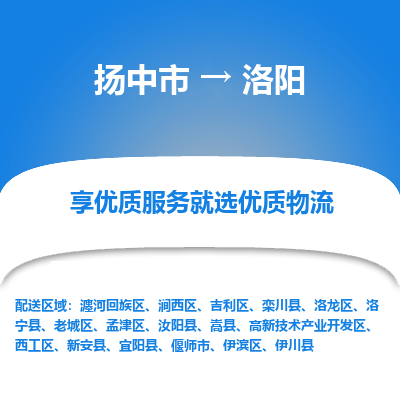 扬中市 → 洛阳

享优质服务就选优质物流

配送区域：瀍河回族区、涧西区、吉利区、栾川县、洛龙区、洛宁县、老城区、孟津区、汝阳县、嵩县、高新技术产业开发区、西工区、新安县、宜阳县、偃师市、伊滨区、伊川县